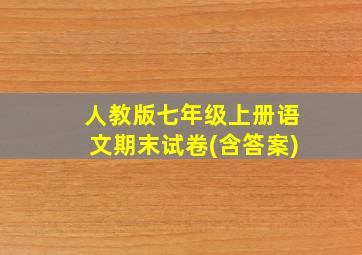 人教版七年级上册语文期末试卷(含答案)